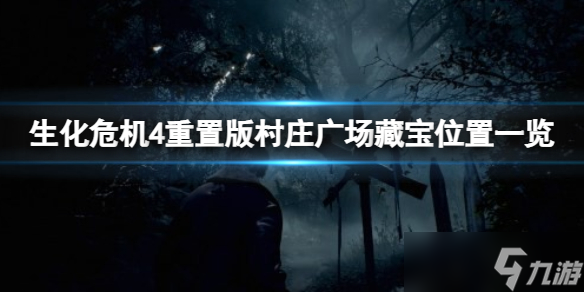 生化危机4重置版村庄广场藏宝位置一览

九游